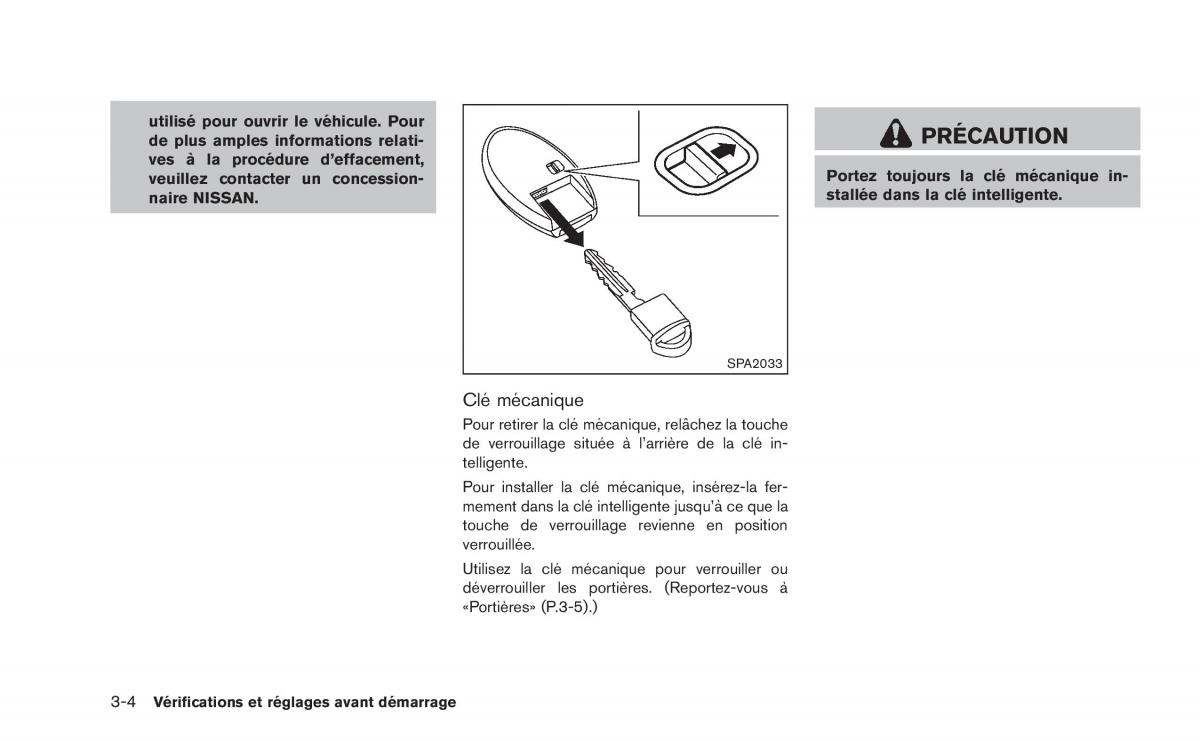 utilisé pour ouvrir le véhicule. Pour de plus amples informations relatives à la procédure d'effacement, veuillez contacter un concessionnaire NISSAN.

SPA2033

Clé mécanique

Pour retirer la clé mécanique, relâchez la touche de verrouillage située à l'arrière de la clé intelligente.

Pour installer la clé mécanique, insérez-la fermement dans la clé intelligente jusqu'à ce que la touche de verrouillage revienne en position verrouillée.

Utilisez la clé mécanique pour verrouiller ou déverrouiller les portières. (Reportez-vous à «Portières» (P.3-5).)

PRÉCAUTION

Portez toujours la clé mécanique installée dans la clé intelligente.

3-4 Vérifications et réglages avant démarrage